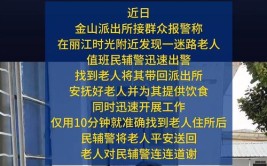 近日
金山派出所接群众报警称
在丽江时光附近发现一迷路老人
值班民辅警迅速出警
找到老人将其带回派出所
安抚好老人并为其提供饮食
同时迅速开展工作
仅用10分钟就准确找到老人住所后
民辅警将老人平安送回
老人对民辅警连连道谢